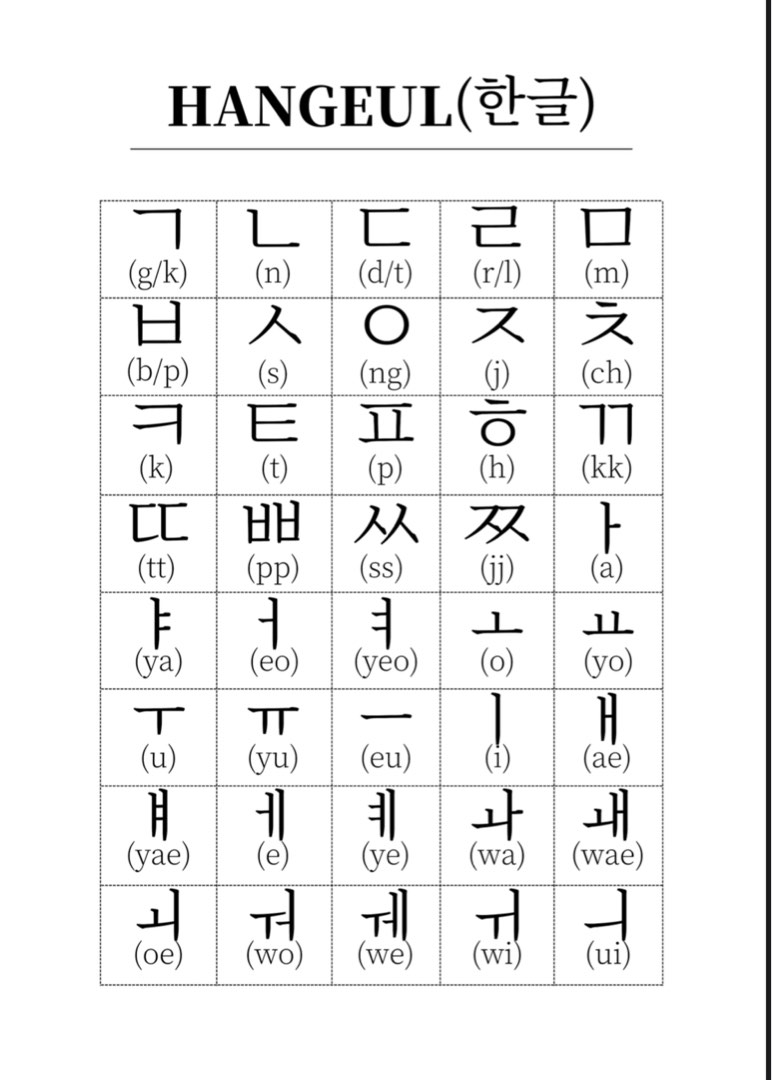 HANGEUL(한글)

| ㄱ (g/k) | ㄴ (n) | ㄷ (d/t) | ㄹ (r/l) | ㅁ (m) |
|---|---|---|---|---|
| ㅂ (b/p) | ㅅ (s) | ㅇ (ng) | ㅈ (j) | ㅊ (ch) |
| ㅋ (k) | ㅌ (t) | ㅍ (p) | ㅎ (h) | ㄲ (kk) |
| ㄸ (tt) | ㅃ (pp) | ㅆ (ss) | ㅉ (jj) | ㅏ (a) |
| ㅑ (ya) | ㅓ (eo) | ㅕ (yeo) | ㅗ (o) | ㅛ (yo) |
| ㅜ (u) | ㅠ (yu) | ㅡ (eu) | ㅣ (i) | ㅐ (ae) |
| ㅒ (yae) | ㅔ (e) | ㅖ (ye) | ㅘ (wa) | ㅙ (wae) |
| ㅚ (oe) | ㅝ (wo) | ㅞ (we) | ㅟ (wi) | ㅢ (ui) |